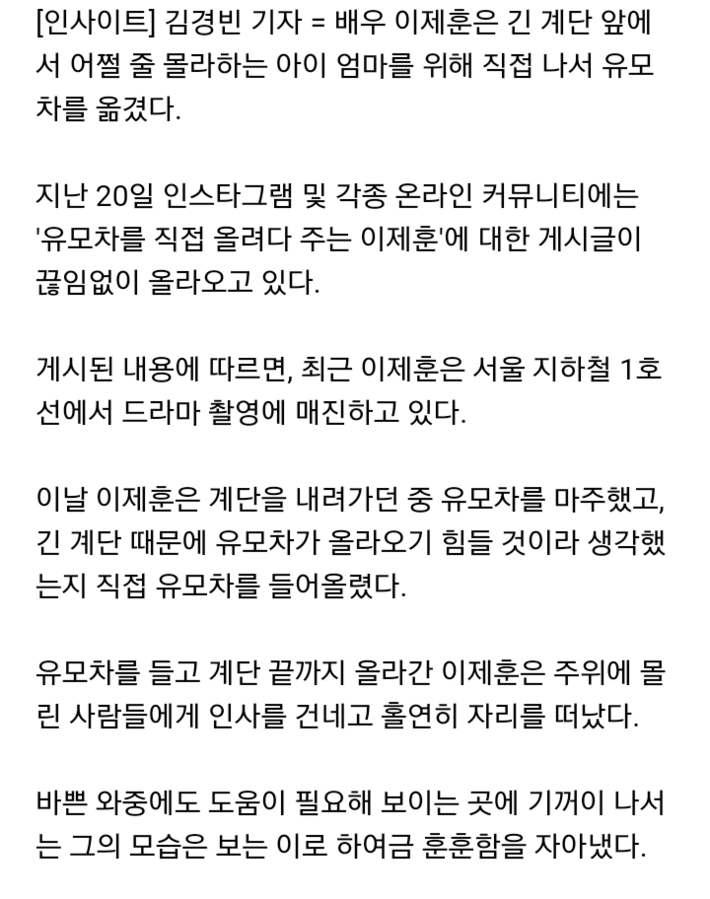 [인사이트] 김경빈 기자 = 배우 이제훈은 긴 계단 앞에서 어쩔 줄 몰라하는 아이 엄마를 위해 직접 나서 유모차를 옮겼다.

지난 20일 인스타그램 및 각종 온라인 커뮤니티에는 '유모차를 직접 올려다 주는 이제훈'에 대한 게시글이 끊임없이 올라오고 있다.

게시된 내용에 따르면, 최근 이제훈은 서울 지하철 1호선에서 드라마 촬영에 매진하고 있다.

이날 이제훈은 계단을 내려가던 중 유모차를 마주했고, 긴 계단 때문에 유모차가 올라오기 힘들 것이라 생각했는지 직접 유모차를 들어올렸다.

유모차를 들고 계단 끝까지 올라간 이제훈은 주위에 몰린 사람들에게 인사를 건네고 홀연히 자리를 떠났다.

바쁜 와중에도 도움이 필요해 보이는 곳에 기꺼이 나서는 그의 모습은 보는 이로 하여금 훈훈함을 자아냈다.